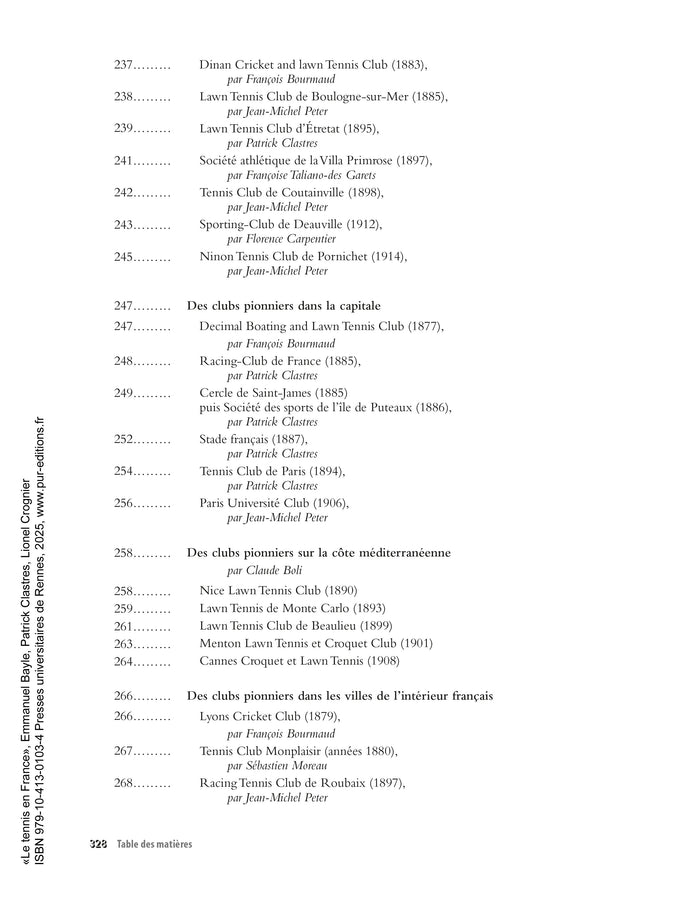 237......... Dinan Cricket and lawn Tennis Club (1883),
par François Bourmaud
238......... Lawn Tennis Club de Boulogne-sur-Mer (1885),
par Jean-Michel Peter
239......... Lawn Tennis Club d'Étretat (1895),
par Patrick Clastres
241......... Société athlétique de la Villa Primrose (1897),
par Françoise Taliano-des Garets
242......... Tennis Club de Coutainville (1898),
par Jean-Michel Peter
243......... Sporting-Club de Deauville (1912),
par Florence Carpentier
245......... Ninon Tennis Club de Pornichet (1914),
par Jean-Michel Peter

247......... **Des clubs pionniers dans la capitale**
247......... Decimal Boating and Lawn Tennis Club (1877),
par François Bourmaud
248......... Racing-Club de France (1885),
par Patrick Clastres
249......... Cercle de Saint-James (1885)
puis Société des sports de l'île de Puteaux (1886),
par Patrick Clastres
252......... Stade français (1887),
par Patrick Clastres
254......... Tennis Club de Paris (1894),
par Patrick Clastres
256......... Paris Université Club (1906),
par Jean-Michel Peter

258......... **Des clubs pionniers sur la côte méditerranéenne**
par Claude Boli
258......... Nice Lawn Tennis Club (1890)
259......... Lawn Tennis de Monte Carlo (1893)
261......... Lawn Tennis Club de Beaulieu (1899)
263......... Menton Lawn Tennis et Croquet Club (1901)
264......... Cannes Croquet et Lawn Tennis (1908)

266......... **Des clubs pionniers dans les villes de l'intérieur français**
266......... Lyons Cricket Club (1879),
par François Bourmaud
267......... Tennis Club Monplaisir (années 1880),
par Sébastien Moreau
268......... Racing Tennis Club de Roubaix (1897),
par Jean-Michel Peter

328 Table des matières

«Le tennis en France», Emmanuel Bayle, Patrick Clastres, Lionel Crognier
ISBN 979-10-413-0103-4 Presses universitaires de Rennes, 2025, www.pur-editions.fr